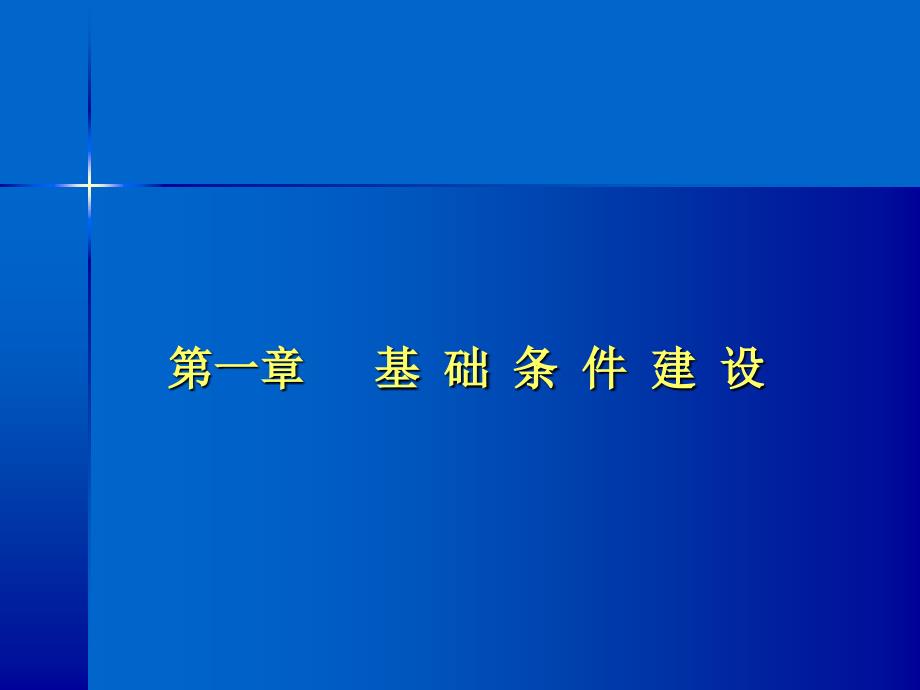 第一章　基 础 条 件 建 设